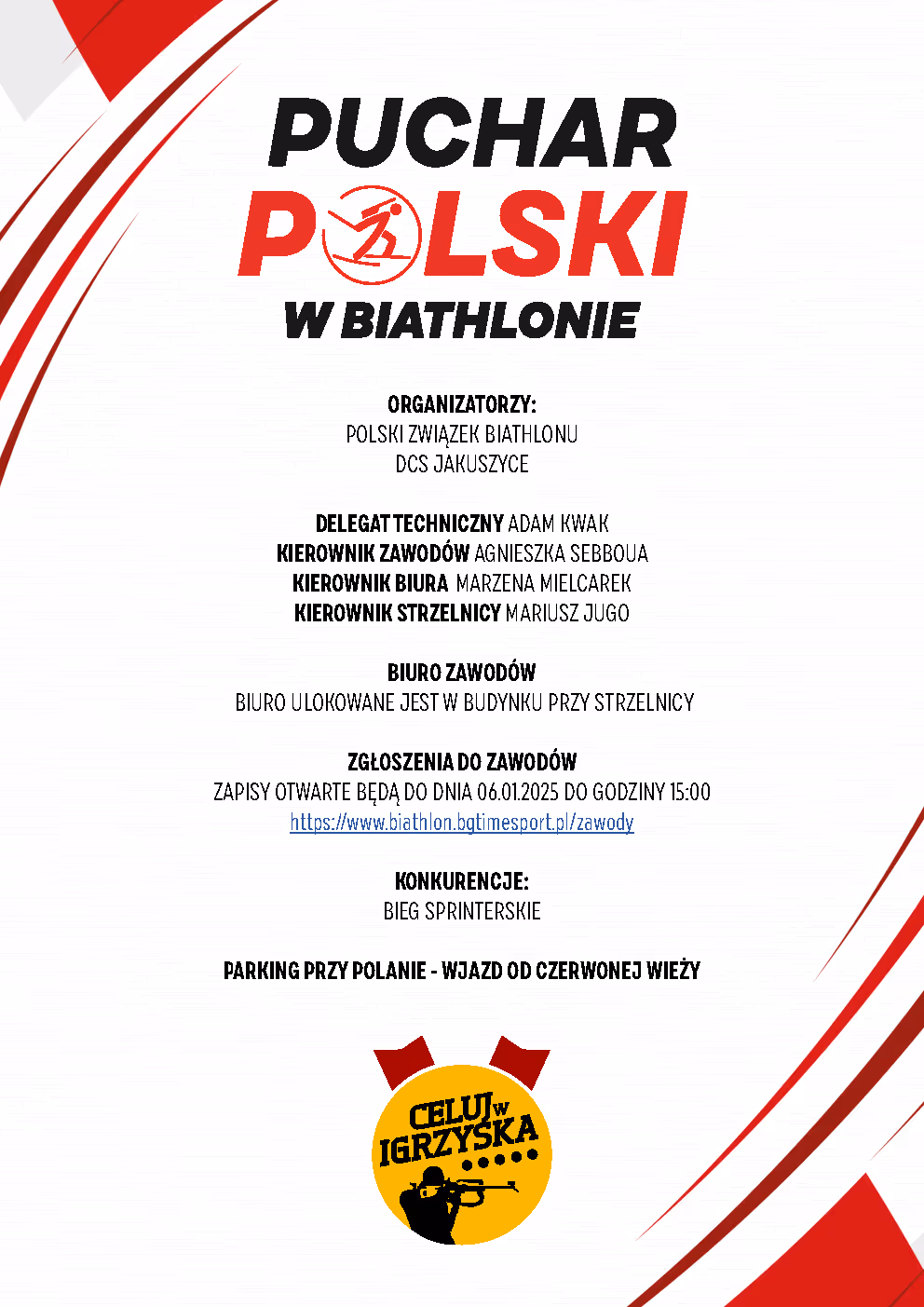 PUCHAR
POLSKI
W BIATHLONIE

ORGANIZATORZY:
POLSKI ZWIĄZEK BIATHLONU
DCS JAKUSZYCE

DELEGAT TECHNICZNY ADAM KWAK
KIEROWNIK ZAWODÓW AGNIESZKA SEBBOUA
KIEROWNIK BIURA MARZENA MIELCAREK
KIEROWNIK STRZELNICY MARIUSZ JUGO

BIURO ZAWODÓW
BIURO ULOKOWANE JEST W BUDYNKU PRZY STRZELNICY

ZGŁOSZENIA DO ZAWODÓW
ZAPISY OTWARTE BĘDĄ DO DNIA 06.01.2025 DO GODZINY 15:00
https://www.biathlon.bgtimesport.pl/zawody

KONKURENCJE:
BIEG SPRINTERSKIE

PARKING PRZY POLANIE - WJAZD OD CZERWONEJ WIEŻY

CELUJ W IGRZYSKA